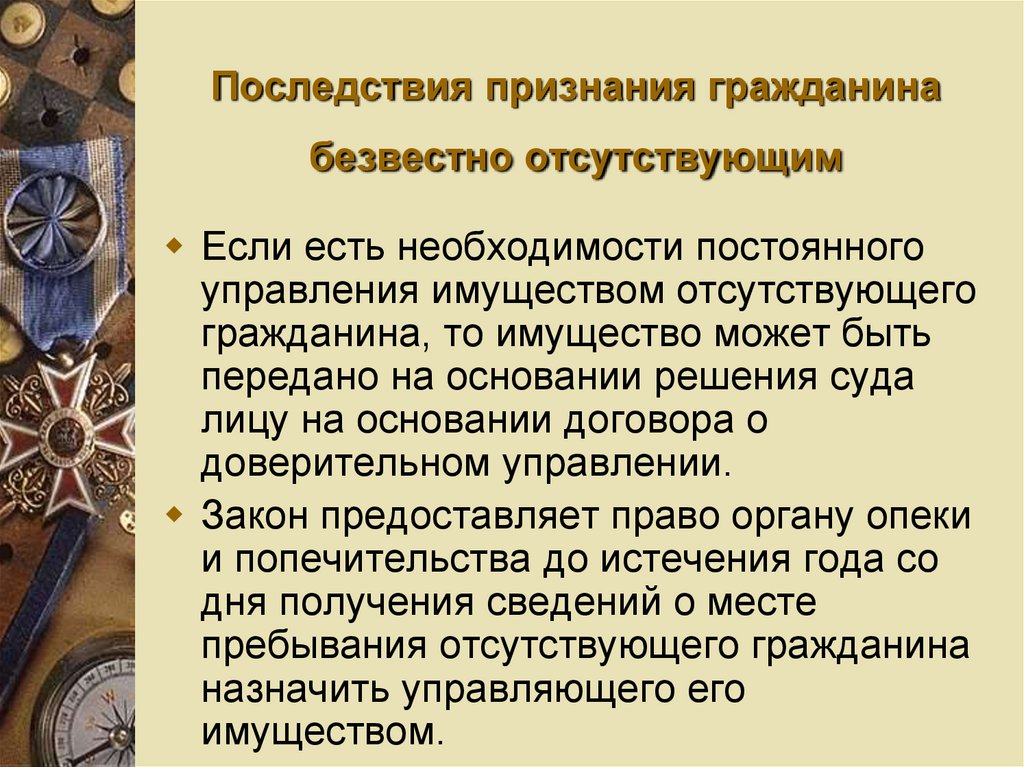 Последствия признания гражданина безвестно отсутствующим

Если есть необходимости постоянного управления имуществом отсутствующего гражданина, то имущество может быть передано на основании решения суда лицу на основании договора о доверительном управлении.

Закон предоставляет право органу опеки и попечительства до истечения года со дня получения сведений о месте пребывания отсутствующего гражданина назначить управляющего его имуществом.